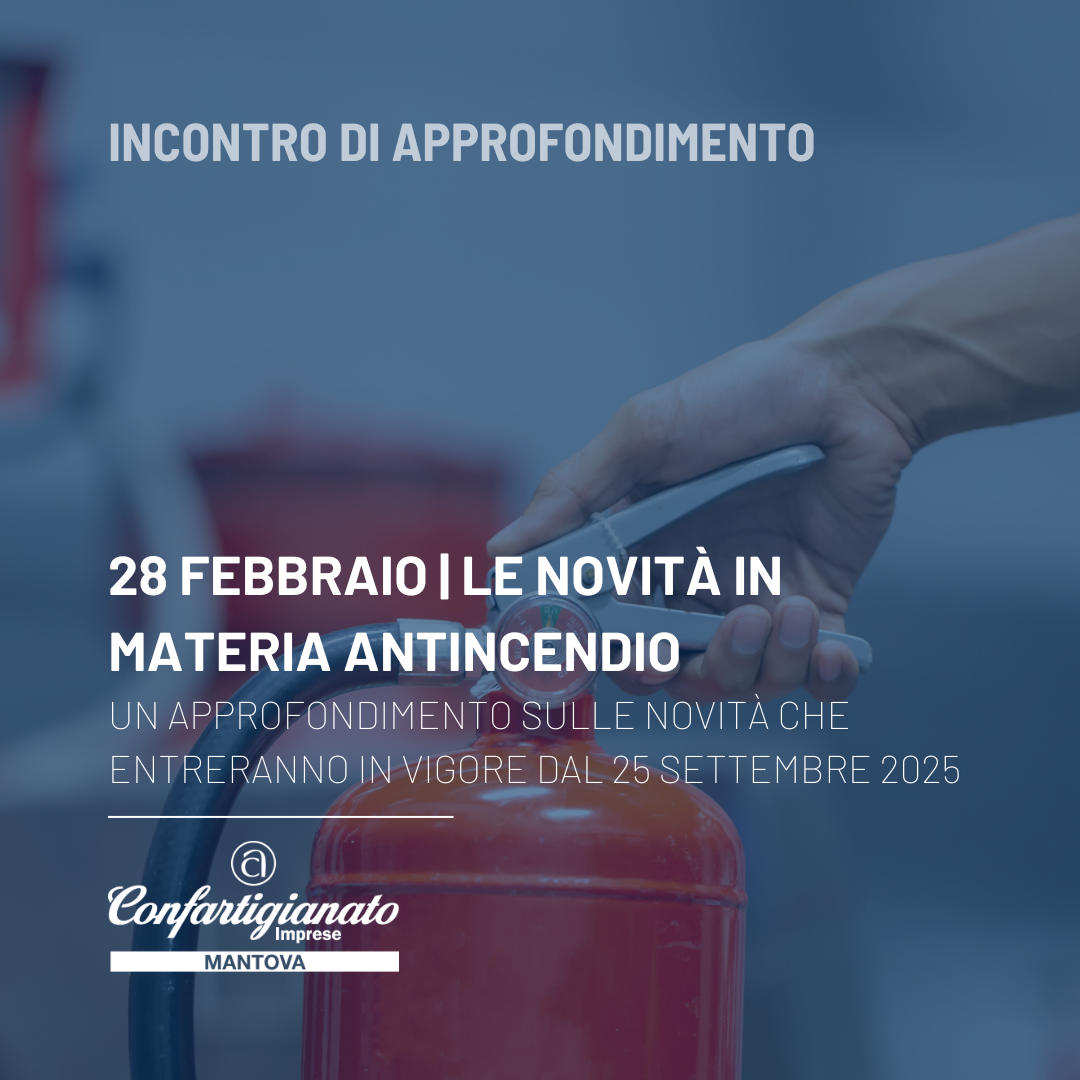 INCONTRO DI APPROFONDIMENTO

28 FEBBRAIO | LE NOVITÀ IN MATERIA ANTINCENDIO

UN APPROFONDIMENTO SULLE NOVITÀ CHE ENTRERANNO IN VIGORE DAL 25 SETTEMBRE 2025

Confartigianato Imprese
MANTOVA